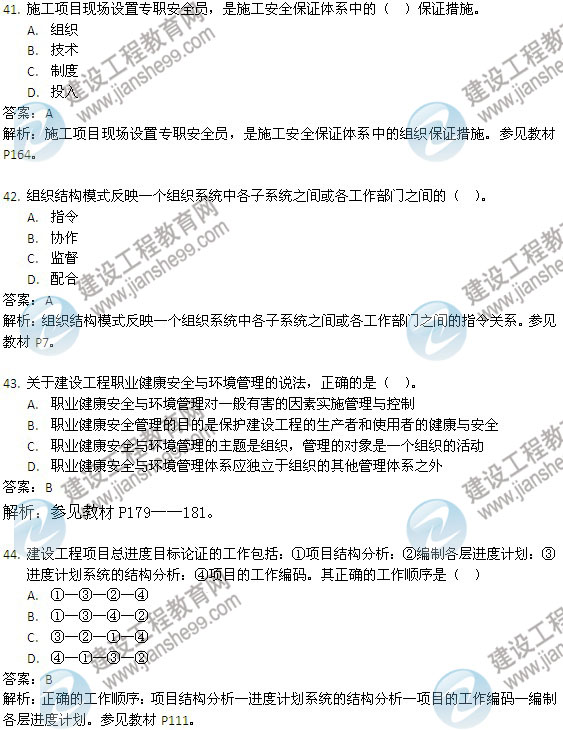 41. 施工项目现场设置专职安全员，是施工安全保证体系中的（ ）保证措施。
A. 组织
B. 技术
C. 制度
D. 投入
答案：A
解析：施工项目现场设置专职安全员，是施工安全保证体系中的组织保证措施。参见教材P164。

42. 组织结构模式反映一个组织系统中各子系统之间或各工作部门之间的（ ）。
A. 指令
B. 协作
C. 监督
D. 配合
答案：A
解析：组织结构模式反映一个组织系统中各子系统之间或各工作部门之间的指令关系。参见教材 P7。

43. 关于建设工程职业健康安全与环境管理的说法，正确的是（ ）。
A. 职业健康安全与环境管理对一般有害的因素实施管理与控制
B. 职业健康安全管理的目的是保护建设工程的生产者和使用者的健康与安全
C. 职业健康安全与环境管理的主题是组织，管理的对象是一个组织的活动
D. 职业健康安全与环境管理体系应独立于组织的其他管理体系之外
答案：B
解析：参见教材 P179——181。

44. 建设工程项目总进度目标论证的工作包括：①项目结构分析；②编制各层进度计划；③进度计划系统的结构分析；④项目的工作编码。其正确的工作顺序是（ ）
A. ①—③—②—④
B. ①—③—④—②
C. ③—②—①—④
D. ④—①—③—②
答案：B
解析：正确的工作顺序：项目结构分析—进度计划系统的结构分析—项目的工作编码—编制各层进度计划。参见教材 P111。

建设工程教育网 www.jianshe99.com